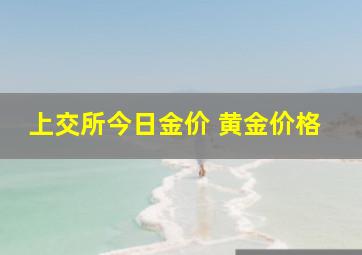 上交所今日金价 黄金价格